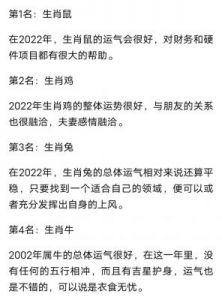 第1名：生肖鼠

在2022年，生肖鼠的运气会很好，对财务和硬件项目都有很大的帮助。

第2名：生肖鸡

2022年生肖鸡的整体运势很好，与朋友的关系也很融洽，夫妻感情融洽。

第3名：生肖兔

在2022年，生肖兔的总体运气相对来说还算平稳，只要找到一个适合自己的领域，便可以或者充分发挥出自身的上风。

第4名：生肖牛

2002年属牛的总体运气很好，在这一年里，没有任何的五行相冲，而且有吉星护身，运气也是不错的，可以说是衣食无忧。